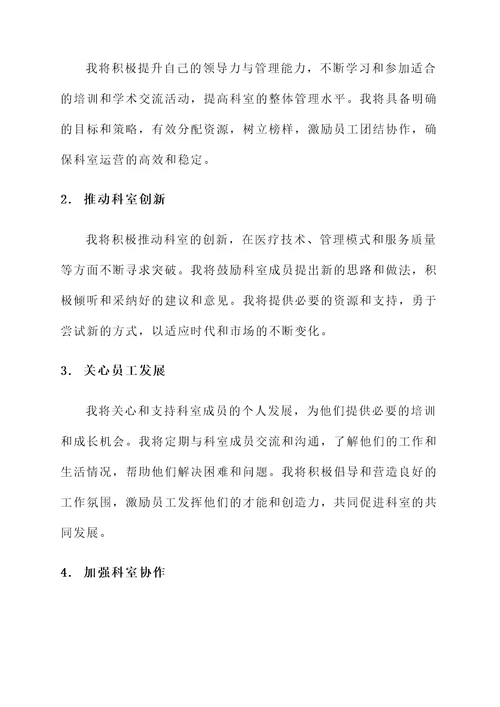 我将积极提升自己的领导力与管理能力，不断学习和参加适合的培训和学术交流活动，提高科室的整体管理水平。我将具备明确的目标和策略，有效分配资源，树立榜样，激励员工团结协作，确保科室运营的高效和稳定。

2. 推动科室创新

我将积极推动科室的创新，在医疗技术、管理模式和服务质量等方面不断寻求突破。我将鼓励科室成员提出新的思路和做法，积极倾听和采纳好的建议和意见。我将提供必要的资源和支持，勇于尝试新的方式，以适应时代和市场的不断变化。

3. 关心员工发展

我将关心和支持科室成员的个人发展，为他们提供必要的培训和成长机会。我将定期与科室成员交流和沟通，了解他们的工作和生活情况，帮助他们解决困难和问题。我将积极倡导和营造良好的工作氛围，激励员工发挥他们的才能和创造力，共同促进科室的共同发展。

4. 加强科室协作